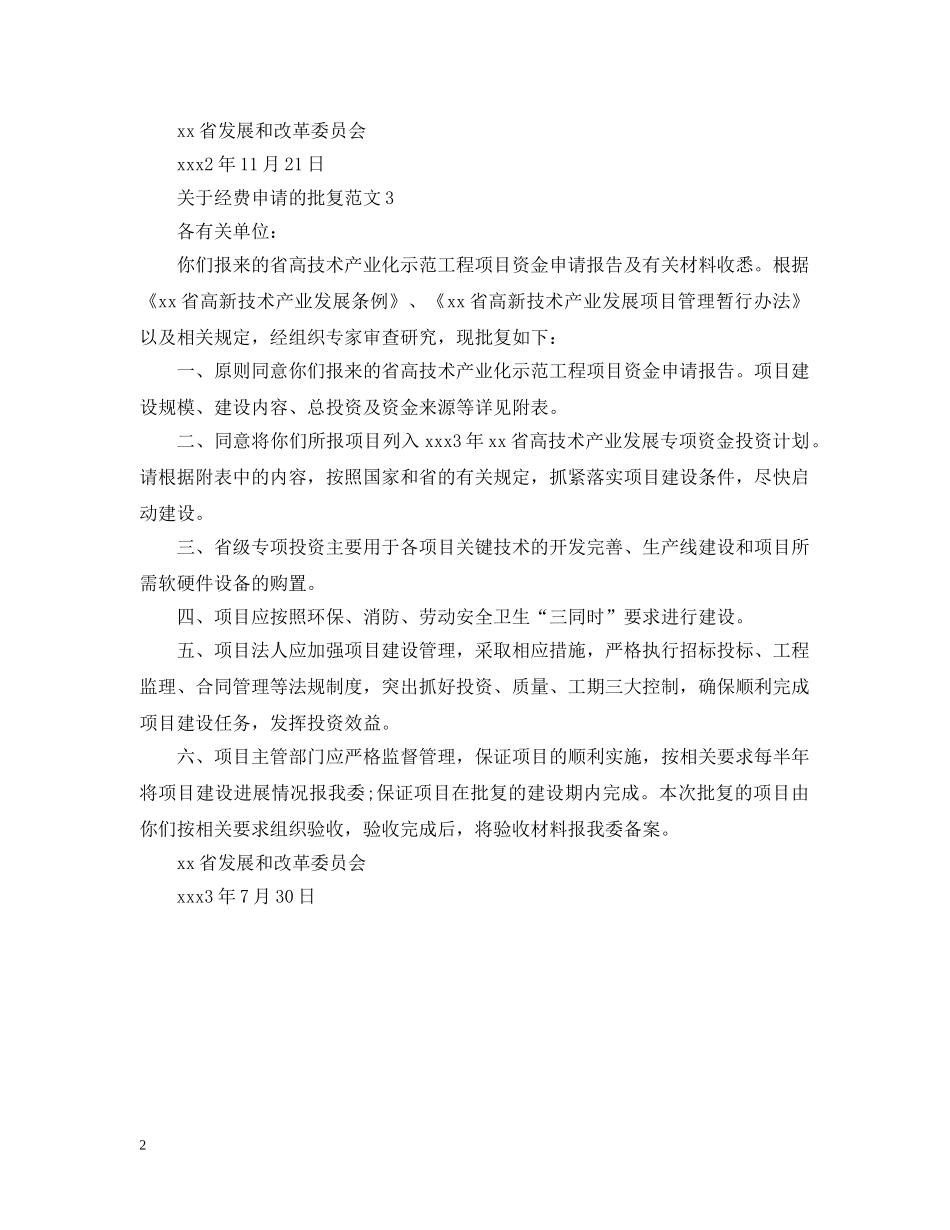 xx 省发展和改革委员会

xxx2 年 11 月 21 日

关于经费申请的批复范文 3

各有关单位：

你们报来的省高技术产业化示范工程项目资金申请报告及有关材料收悉。根据《xx 省高新技术产业发展条例》、《xx 省高新技术产业发展项目管理暂行办法》以及相关规定，经组织专家审查研究，现批复如下：

一、原则同意你们报来的省高技术产业化示范工程项目资金申请报告。项目建设规模、建设内容、总投资及资金来源等详见附表。

二、同意将你们所报项目列入 xxx3 年 xx 省高技术产业发展专项资金投资计划。请根据附表中的内容，按照国家和省的有关规定，抓紧落实项目建设条件，尽快启动建设。

三、省级专项投资主要用于各项目关键技术的开发完善、生产线建设和项目所需软硬件设备的购置。

四、项目应按照环保、消防、劳动安全卫生“三同时”要求进行建设。

五、项目法人应加强项目建设管理，采取相应措施，严格执行招标投标、工程监理、合同管理等法规制度，突出抓好投资、质量、工期三大控制，确保顺利完成项目建设任务，发挥投资效益。

六、项目主管部门应严格监督管理，保证项目的顺利实施，按相关要求每半年将项目建设进展情况报我委;保证项目在批复的建设期内完成。本次批复的项目由你们按相关要求组织验收，验收完成后，将验收材料报我委备案。

xx 省发展和改革委员会

xxx3 年 7 月 30 日

2